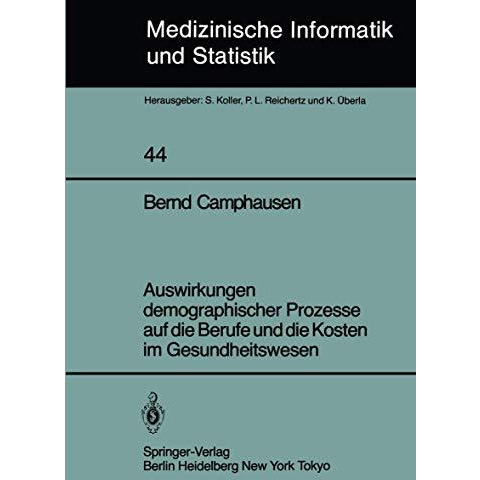 Medizinische Informatik und Statistik

Herausgeber: S. Koller, P. L. Reichertz und K. Überla

44

Bernd Camphausen

Auswirkungen demographischer Prozesse auf die Berufe und die Kosten im Gesundheitswesen

Springer-Verlag
Berlin Heidelberg New York Tokyo